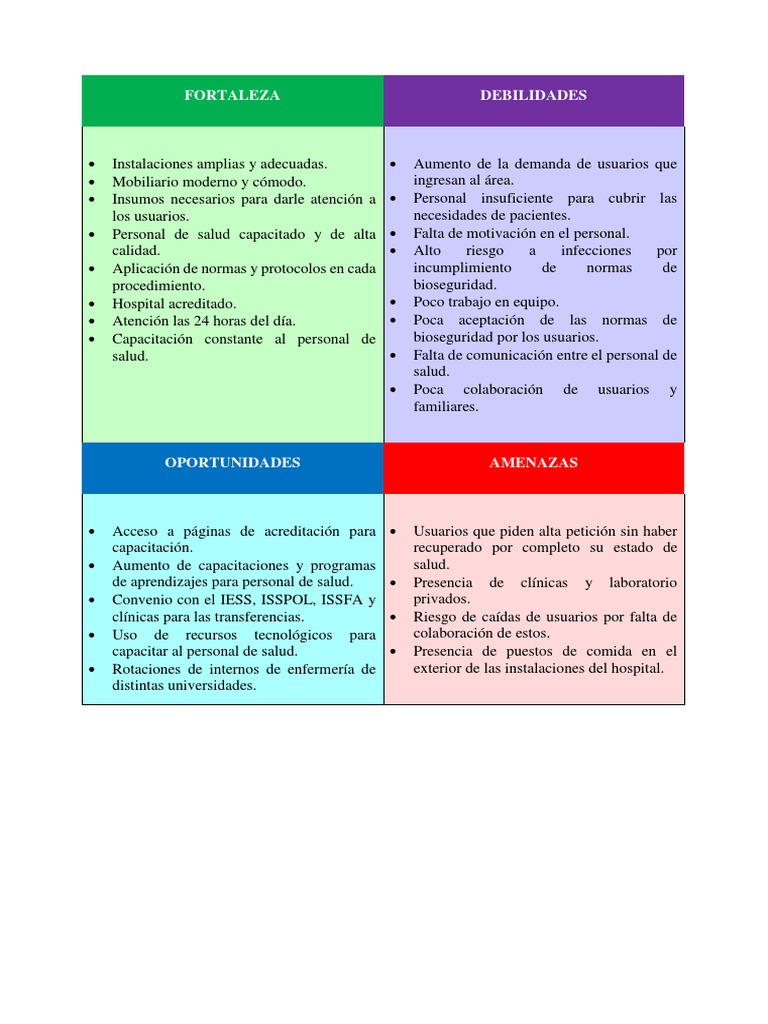 | FORTALEZA | DEBILIDADES |
|---|---|
| • Instalaciones amplias y adecuadas. • Mobiliario moderno y cómodo. • Insumos necesarios para darle atención a los usuarios. • Personal de salud capacitado y de alta calidad. • Aplicación de normas y protocolos en cada procedimiento. • Hospital acreditado. • Atención las 24 horas del día. • Capacitación constante al personal de salud. | • Aumento de la demanda de usuarios que ingresan al área. • Personal insuficiente para cubrir las necesidades de pacientes. • Falta de motivación en el personal. • Alto riesgo a infecciones por incumplimiento de normas de bioseguridad. • Poco trabajo en equipo. • Poca aceptación de las normas de bioseguridad por los usuarios. • Falta de comunicación entre el personal de salud. • Poca colaboración de usuarios y familiares. |
| OPORTUNIDADES | AMENAZAS |
| • Acceso a páginas de acreditación para capacitación. • Aumento de capacitaciones y programas de aprendizajes para personal de salud. • Convenio con el IESS, ISSPOL, ISSFA y clínicas para las transferencias. • Uso de recursos tecnológicos para capacitar al personal de salud. • Rotaciones de internos de enfermería de distintas universidades. | • Usuarios que piden alta petición sin haber recuperado por completo su estado de salud. • Presencia de clínicas y laboratorio privados. • Riesgo de caídas de usuarios por falta de colaboración de estos. • Presencia de puestos de comida en el exterior de las instalaciones del hospital. |